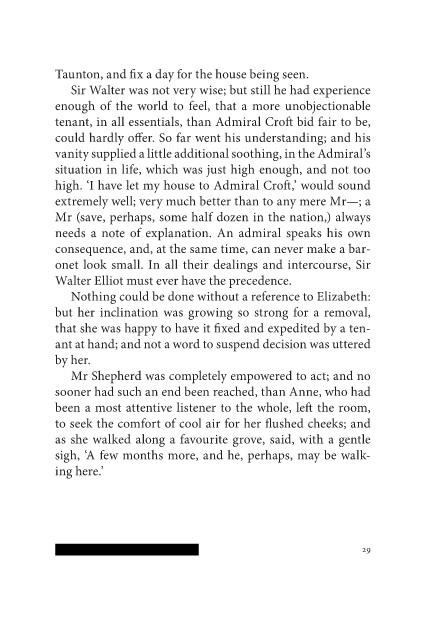 Taunton, and fix a day for the house being seen.

Sir Walter was not very wise; but still he had experience enough of the world to feel, that a more unobjectionable tenant, in all essentials, than Admiral Croft bid fair to be, could hardly offer. So far went his understanding; and his vanity supplied a little additional soothing, in the Admiral's situation in life, which was just high enough, and not too high. 'I have let my house to Admiral Croft,' would sound extremely well; very much better than to any mere Mr—; a Mr (save, perhaps, some half dozen in the nation,) always needs a note of explanation. An admiral speaks his own consequence, and, at the same time, can never make a baronet look small. In all their dealings and intercourse, Sir Walter Elliot must ever have the precedence.

Nothing could be done without a reference to Elizabeth: but her inclination was growing so strong for a removal, that she was happy to have it fixed and expedited by a tenant at hand; and not a word to suspend decision was uttered by her.

Mr Shepherd was completely empowered to act; and no sooner had such an end been reached, than Anne, who had been a most attentive listener to the whole, left the room, to seek the comfort of cool air for her flushed cheeks; and as she walked along a favourite grove, said, with a gentle sigh, 'A few months more, and he, perhaps, may be walking here.'

29